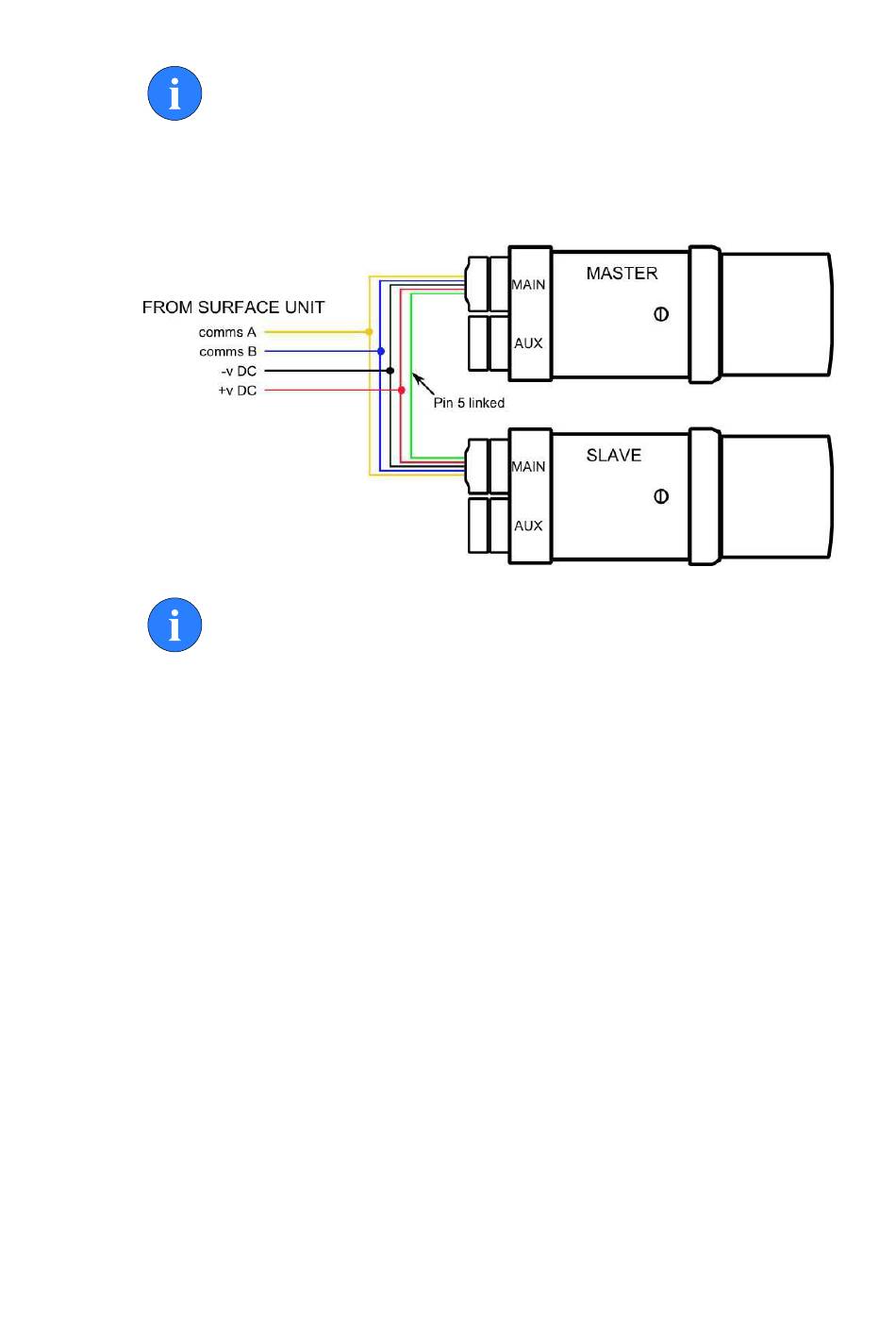 i

FROM SURFACE UNIT
comms A
comms B
-v DC
+v DC
Pin 5 linked
MAIN
AUX
MASTER
MAIN
AUX
SLAVE

i